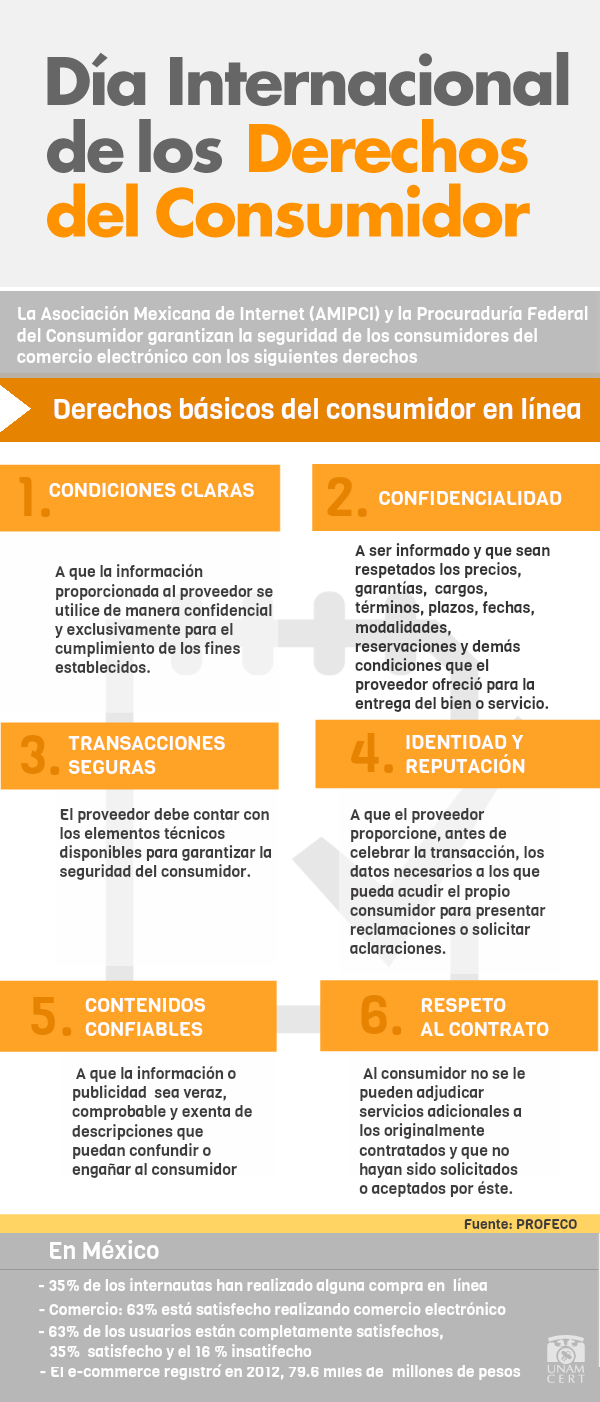 Día Internacional de los Derechos del Consumidor

La Asociación Mexicana de Internet (AMIPCI) y la Procuraduría Federal del Consumidor garantizan la seguridad de los consumidores del comercio electrónico con los siguientes derechos

Derechos básicos del consumidor en línea

1. CONDICIONES CLARAS

A que la información proporcionada al proveedor se utilice de manera confidencial y exclusivamente para el cumplimiento de los fines establecidos.

2. CONFIDENCIALIDAD

A ser informado y que sean respetados los precios, garantías, cargos, términos, plazos, fechas, modalidades, reservaciones y demás condiciones que el proveedor ofreció para la entrega del bien o servicio.

3. TRANSACCIONES SEGURAS

El proveedor debe contar con los elementos técnicos disponibles para garantizar la seguridad del consumidor.

4. IDENTIDAD Y REPUTACIÓN

A que el proveedor proporcione, antes de celebrar la transacción, los datos necesarios a los que pueda acudir el propio consumidor para presentar reclamaciones o solicitar aclaraciones.

5. CONTENIDOS CONFIABLES

A que la información o publicidad sea veraz, comprobable y exenta de descripciones que puedan confundir o engañar al consumidor

6. RESPETO AL CONTRATO

Al consumidor no se le pueden adjudicar servicios adicionales a los originalmente contratados y que no hayan sido solicitados o aceptados por éste.

Fuente: PROFECO

En México

- 35% de los internautas han realizado alguna compra en línea
- Comercio: 63% está satisfecho realizando comercio electrónico
- 63% de los usuarios están completamente satisfechos, 35% satisfecho y el 16 % insatifecho
- El e-commerce registró en 2012, 79.6 miles de millones de pesos

UNAM CERT